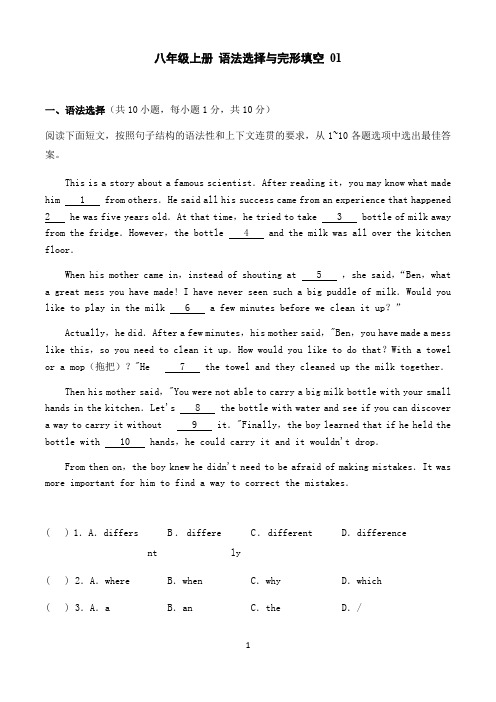 八年级上册 语法选择与完形填空 01

一、语法选择（共 10 小题，每小题 1 分，共 10 分）

阅读下面短文，按照句子结构的语法性和上下文连贯的要求，从 1~10 各题选项中选出最佳答案。

This is a story about a famous scientist. After reading it, you may know what made him __1__ from others. He said all his success came from an experience that happened __2__ he was five years old. At that time, he tried to take __3__ bottle of milk away from the fridge. However, the bottle __4__ and the milk was all over the kitchen floor.

When his mother came in, instead of shouting at __5__ , she said, "Ben, what a great mess you have made! I have never seen such a big puddle of milk. Would you like to play in the milk __6__ a few minutes before we clean it up? "

Actually, he did. After a few minutes, his mother said, "Ben, you have made a mess like this, so you need to clean it up. How would you like to do that? With a towel or a mop（拖把）? "He __7__ the towel and they cleaned up the milk together.

Then his mother said, "You were not able to carry a big milk bottle with your small hands in the kitchen. Let's __8__ the bottle with water and see if you can discover a way to carry it without __9__ it. "Finally, the boy learned that if he held the bottle with __10__ hands, he could carry it and it wouldn't drop.

From then on, the boy knew he didn't need to be afraid of making mistakes. It was more important for him to find a way to correct the mistakes.

( ) 1. A. differs B. different C. differently D. difference

( ) 2. A. where B. when C. why D. which

( ) 3. A. a B. an C. the D. /

1